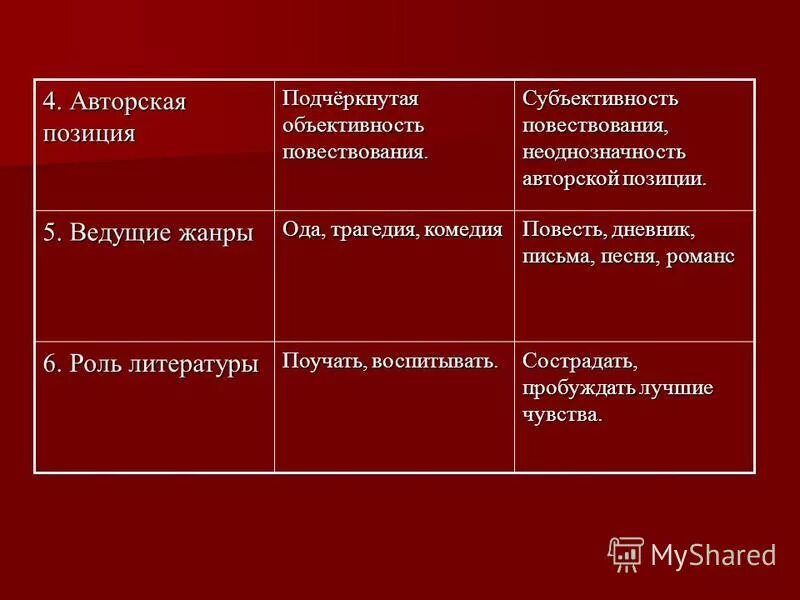 | 4. Авторская позиция | Подчёркнутая объективность повествования. | Субъективность повествования, неоднозначность авторской позиции. |
|---|---|---|
| 5. Ведущие жанры | Ода, трагедия, комедия | Повесть, дневник, письма, песня, романс |
| 6. Роль литературы | Поучать, воспитывать. | Сострадать, пробуждать лучшие чувства. |

MyShared